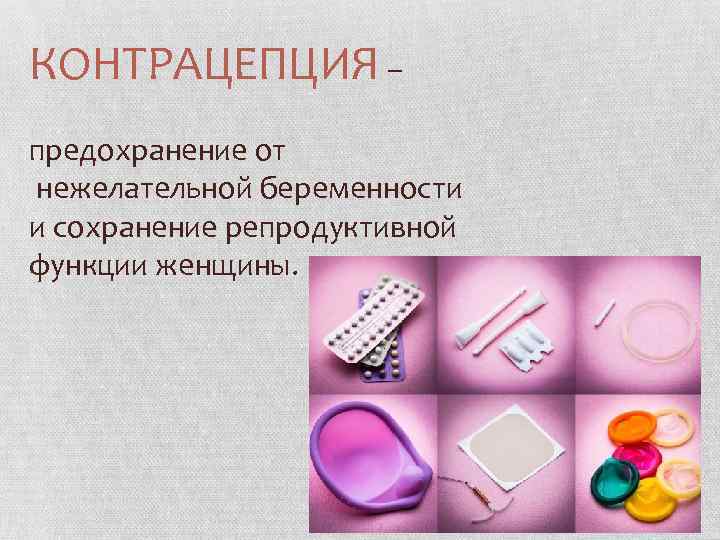 КОНТРАЦЕПЦИЯ –

предохранение от нежелательной беременности и сохранение репродуктивной функции женщины.